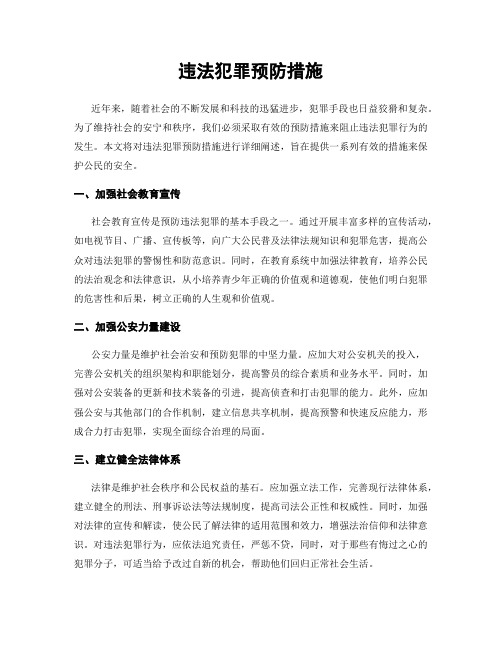 违法犯罪预防措施

近年来，随着社会的不断发展和科技的迅猛进步，犯罪手段也日益狡猾和复杂。为了维持社会的安宁和秩序，我们必须采取有效的预防措施来阻止违法犯罪行为的发生。本文将对违法犯罪预防措施进行详细阐述，旨在提供一系列有效的措施来保护公民的安全。

一、加强社会教育宣传

社会教育宣传是预防违法犯罪的基本手段之一。通过开展丰富多样的宣传活动，如电视节目、广播、宣传板等，向广大公民普及法律法规知识和犯罪危害，提高公众对违法犯罪的警惕性和防范意识。同时，在教育系统中加强法律教育，培养公民的法治观念和法律意识，从小培养青少年正确的价值观和道德观，使他们明白犯罪的危害性和后果，树立正确的人生观和价值观。

二、加强公安力量建设

公安力量是维护社会治安和预防犯罪的中坚力量。应加大对公安机关的投入，完善公安机关的组织架构和职能划分，提高警员的综合素质和业务水平。同时，加强对公安装备的更新和技术装备的引进，提高侦查和打击犯罪的能力。此外，应加强公安与其他部门的合作机制，建立信息共享机制，提高预警和快速反应能力，形成合力打击犯罪，实现全面综合治理的局面。

三、建立健全法律体系

法律是维护社会秩序和公民权益的基石。应加强立法工作，完善现行法律体系，建立健全的刑法、刑事诉讼法等法规制度，提高司法公正性和权威性。同时，加强对法律的宣传和解读，使公民了解法律的适用范围和效力，增强法治信仰和法律意识。对违法犯罪行为，应依法追究责任，严惩不贷，同时，对于那些有悔过之心的犯罪分子，可适当给予改过自新的机会，帮助他们回归正常社会生活。